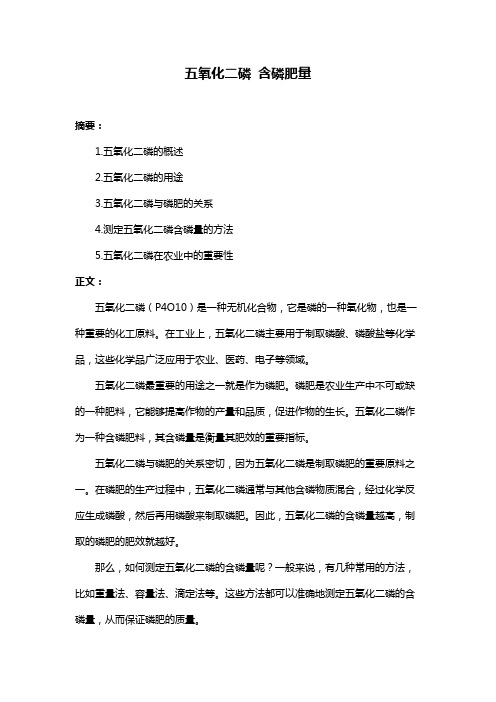 五氧化二磷 含磷肥量

摘要：

1.五氧化二磷的概述

2.五氧化二磷的用途

3.五氧化二磷与磷肥的关系

4.测定五氧化二磷含磷量的方法

5.五氧化二磷在农业中的重要性

正文：

五氧化二磷（P4O10）是一种无机化合物，它是磷的一种氧化物，也是一种重要的化工原料。在工业上，五氧化二磷主要用于制取磷酸、磷酸盐等化学品，这些化学品广泛应用于农业、医药、电子等领域。

五氧化二磷最重要的用途之一就是作为磷肥。磷肥是农业生产中不可或缺的一种肥料，它能够提高作物的产量和品质，促进作物的生长。五氧化二磷作为一种含磷肥料，其含磷量是衡量其肥效的重要指标。

五氧化二磷与磷肥的关系密切，因为五氧化二磷是制取磷肥的重要原料之一。在磷肥的生产过程中，五氧化二磷通常与其他含磷物质混合，经过化学反应生成磷酸，然后再用磷酸来制取磷肥。因此，五氧化二磷的含磷量越高，制取的磷肥的肥效就越好。

那么，如何测定五氧化二磷的含磷量呢？一般来说，有几种常用的方法，比如重量法、容量法、滴定法等。这些方法都可以准确地测定五氧化二磷的含磷量，从而保证磷肥的质量。